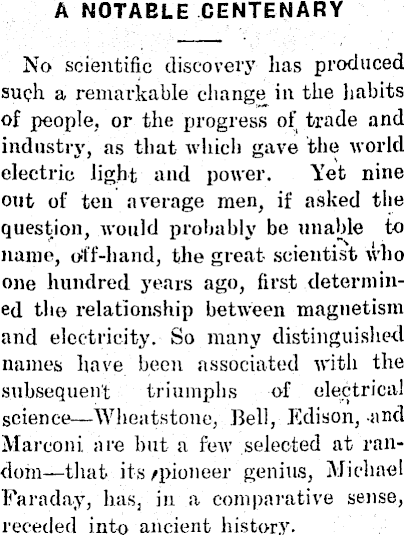 A NOTABLE CENTENARY

No scientific discovery has produced such a remarkable change in the habits of people, or the progress of trade and industry, as that which gave the world electric light and power. Yet nine out of ten average men, if asked the question, would probably be unable to name, off-hand, the great scientist who one hundred years ago, first determined the relationship between magnetism and electricity. So many distinguished names have been associated with the subsequent triumphs of electrical science—Wheatstone, Bell, Edison, and Marconi are but a few selected at random—that its pioneer genius, Michael Faraday, has, in a comparative sense, receded into ancient history.